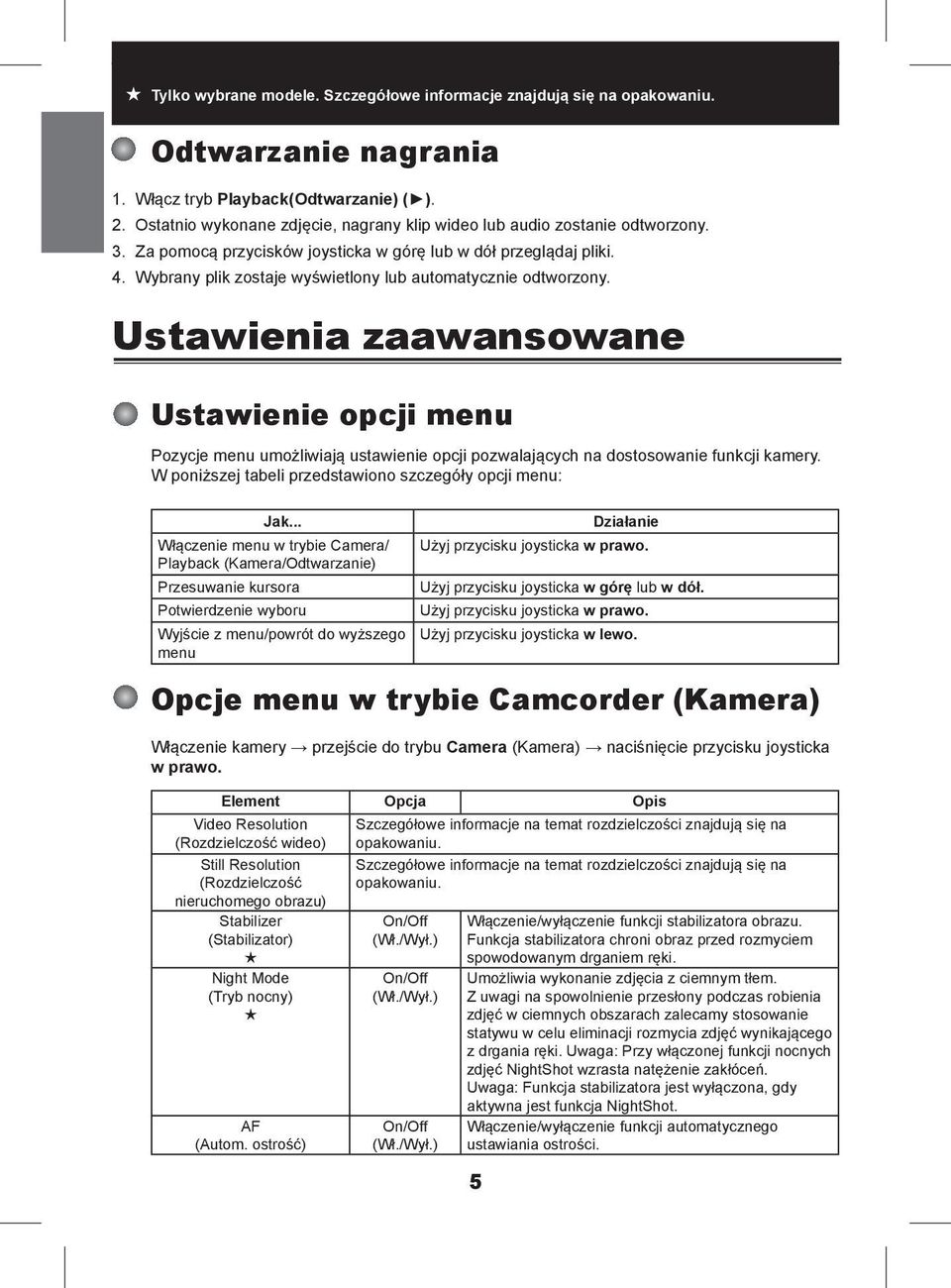 ★ Tylko wybrane modele. Szczegółowe informacje znajdują się na opakowaniu.

Odtwarzanie nagrania

1. Włącz tryb Playback(Odtwarzanie) (►).
2. Ostatnio wykonane zdjęcie, nagrany klip wideo lub audio zostanie odtworzony.
3. Za pomocą przycisków joysticka w górę lub w dół przeglądaj pliki.
4. Wybrany plik zostaje wyświetlony lub automatycznie odtworzony.

Ustawienia zaawansowane

Ustawienie opcji menu

Pozycje menu umożliwiają ustawienie opcji pozwalających na dostosowanie funkcji kamery. W poniższej tabeli przedstawiono szczegóły opcji menu:

| Jak... | Działanie |
|---|---|
| Włączenie menu w trybie Camera/ Playback (Kamera/Odtwarzanie) | Użyj przycisku joysticka w prawo. |
| Przesuwanie kursora | Użyj przycisku joysticka w górę lub w dół. |
| Potwierdzenie wyboru | Użyj przycisku joysticka w prawo. |
| Wyjście z menu/powrót do wyższego menu | Użyj przycisku joysticka w lewo. |

Opcje menu w trybie Camcorder (Kamera)

Włączenie kamery → przejście do trybu Camera (Kamera) → naciśnięcie przycisku joysticka w prawo.

| Element | Opcja | Opis |
|---|---|---|
| Video Resolution (Rozdzielczość wideo) | Szczegółowe informacje na temat rozdzielczości znajdują się na opakowaniu. | |
| Still Resolution (Rozdzielczość nieruchomego obrazu) | Szczegółowe informacje na temat rozdzielczości znajdują się na opakowaniu. | |
| Stabilizer (Stabilizator) ★ | On/Off (Wł./Wył.) | Włączenie/wyłączenie funkcji stabilizatora obrazu. Funkcja stabilizatora chroni obraz przed rozmyciem spowodowanym drganiem ręki. |
| Night Mode (Tryb nocny) ★ | On/Off (Wł./Wył.) | Umożliwia wykonanie zdjęcia z ciemnym tłem. Z uwagi na spowolnienie przesłony podczas robienia zdjęć w ciemnych obszarach zalecamy stosowanie statywu w celu eliminacji rozmycia zdjęć wynikającego z drgania ręki. Uwaga: Przy włączonej funkcji nocnych zdjęć NightShot wzrasta natężenie zakłóceń. Uwaga: Funkcja stabilizatora jest wyłączona, gdy aktywna jest funkcja NightShot. |
| AF (Autom. ostrość) | On/Off (Wł./Wył.) | Włączenie/wyłączenie funkcji automatycznego ustawiania ostrości. |

5